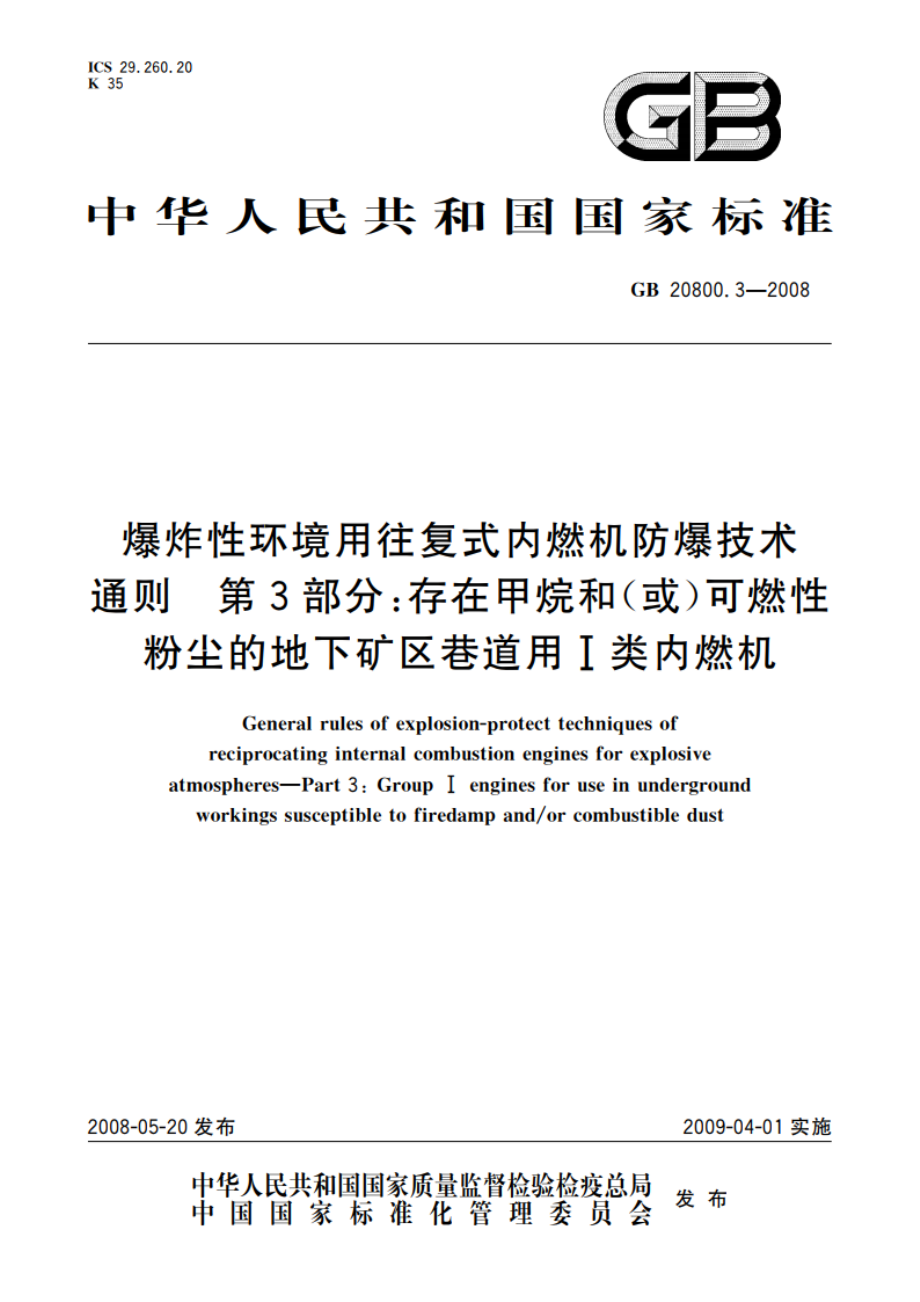 ICS 29.260.20
K 35

GB

中华人民共和国国家标准

GB 20800.3—2008

爆炸性环境用往复式内燃机防爆技术通则 第3部分:存在甲烷和(或)可燃性粉尘的地下矿区巷道用Ⅰ类内燃机

General rules of explosion-protect techniques of reciprocating internal combustion engines for explosive atmospheres—Part 3: Group Ⅰ engines for use in underground workings susceptible to firedamp and/or combustible dust

2008-05-20 发布

2009-04-01 实施

中华人民共和国国家质量监督检验检疫总局
中国国家标准化管理委员会
发布